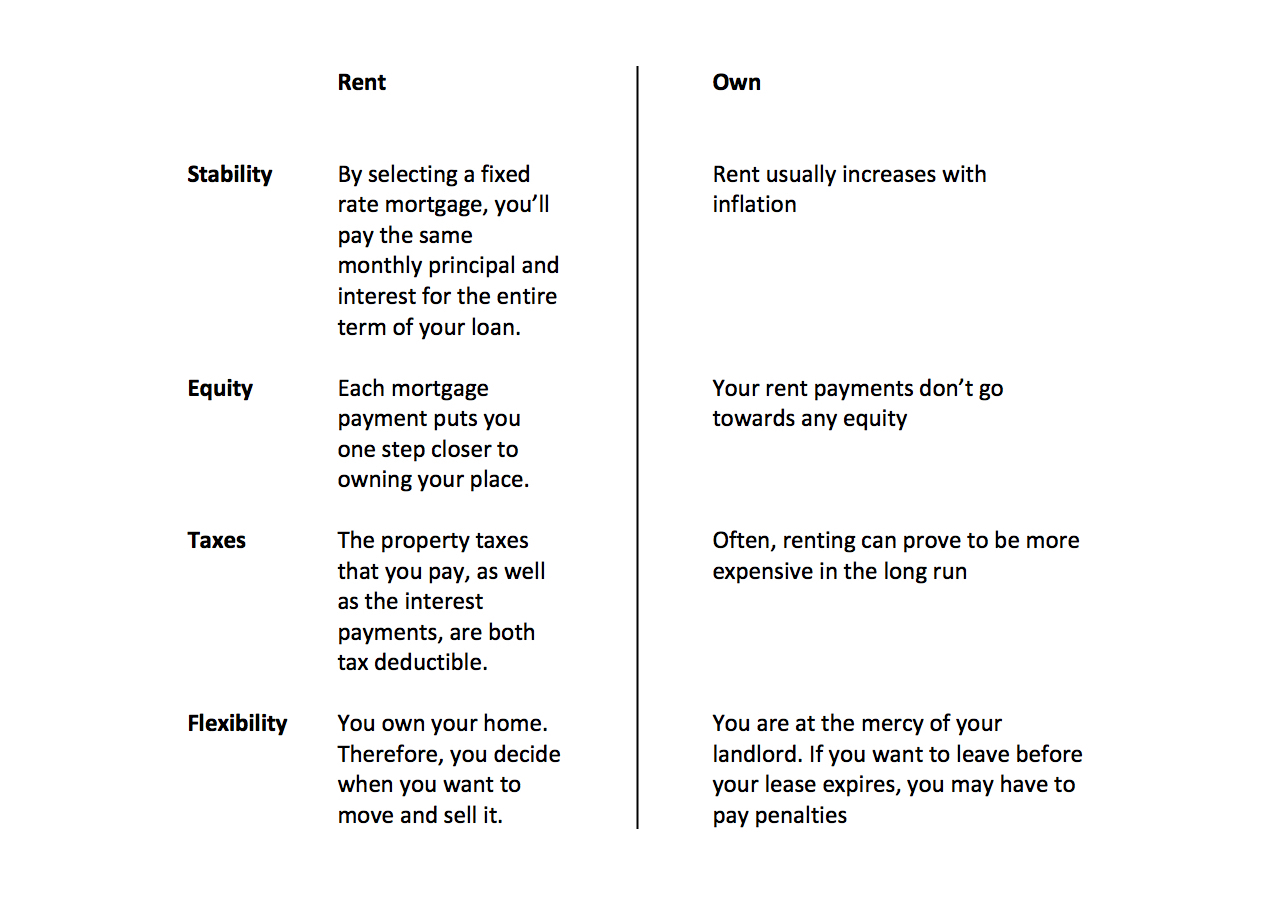 |  | Rent | Own |
|---|---|---|
| Stability | By selecting a fixed rate mortgage, you'll pay the same monthly principal and interest for the entire term of your loan. | Rent usually increases with inflation |
| Equity | Each mortgage payment puts you one step closer to owning your place. | Your rent payments don't go towards any equity |
| Taxes | The property taxes that you pay, as well as the interest payments, are both tax deductible. | Often, renting can prove to be more expensive in the long run |
| Flexibility | You own your home. Therefore, you decide when you want to move and sell it. | You are at the mercy of your landlord. If you want to leave before your lease expires, you may have to pay penalties |